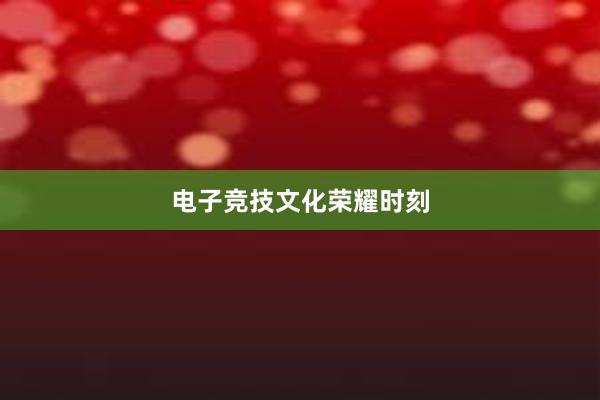 电子竞技文化荣耀时刻